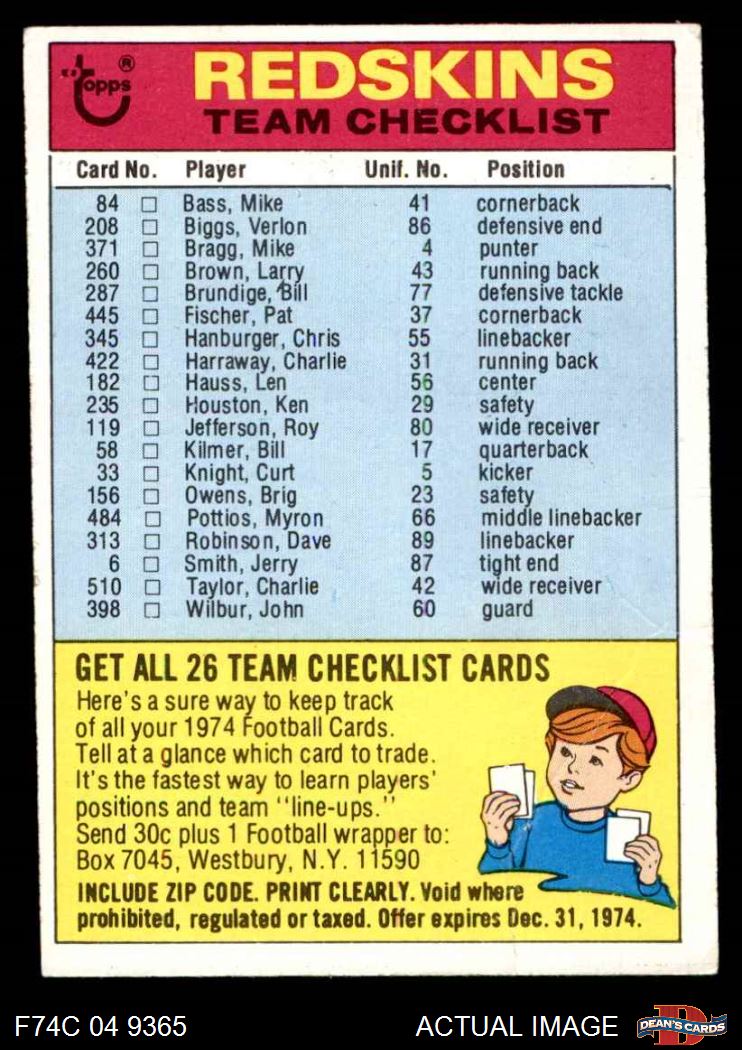 topps®

REDSKINS
TEAM CHECKLIST

| Card No. | | Player | Unif. No. | Position |
|---|---|---|---|---|
| 84 | ☐ | Bass, Mike | 41 | cornerback |
| 208 | ☐ | Biggs, Verlon | 86 | defensive end |
| 371 | ☐ | Bragg, Mike | 4 | punter |
| 260 | ☐ | Brown, Larry | 43 | running back |
| 287 | ☐ | Brundige, Bill | 77 | defensive tackle |
| 445 | ☐ | Fischer, Pat | 37 | cornerback |
| 345 | ☐ | Hanburger, Chris | 55 | linebacker |
| 422 | ☐ | Harraway, Charlie | 31 | running back |
| 182 | ☐ | Hauss, Len | 56 | center |
| 235 | ☐ | Houston, Ken | 29 | safety |
| 119 | ☐ | Jefferson, Roy | 80 | wide receiver |
| 58 | ☐ | Kilmer, Bill | 17 | quarterback |
| 33 | ☐ | Knight, Curt | 5 | kicker |
| 156 | ☐ | Owens, Brig | 23 | safety |
| 484 | ☐ | Pottios, Myron | 66 | middle linebacker |
| 313 | ☐ | Robinson, Dave | 89 | linebacker |
| 6 | ☐ | Smith, Jerry | 87 | tight end |
| 510 | ☐ | Taylor, Charlie | 42 | wide receiver |
| 398 | ☐ | Wilbur, John | 60 | guard |

GET ALL 26 TEAM CHECKLIST CARDS

Here's a sure way to keep track of all your 1974 Football Cards. Tell at a glance which card to trade. It's the fastest way to learn players' positions and team "line-ups." Send 30c plus 1 Football wrapper to: Box 7045, Westbury, N.Y. 11590

INCLUDE ZIP CODE. PRINT CLEARLY. Void where prohibited, regulated or taxed. Offer expires Dec. 31, 1974.

F74C 04 9365

ACTUAL IMAGE

DEAN'S CARDS